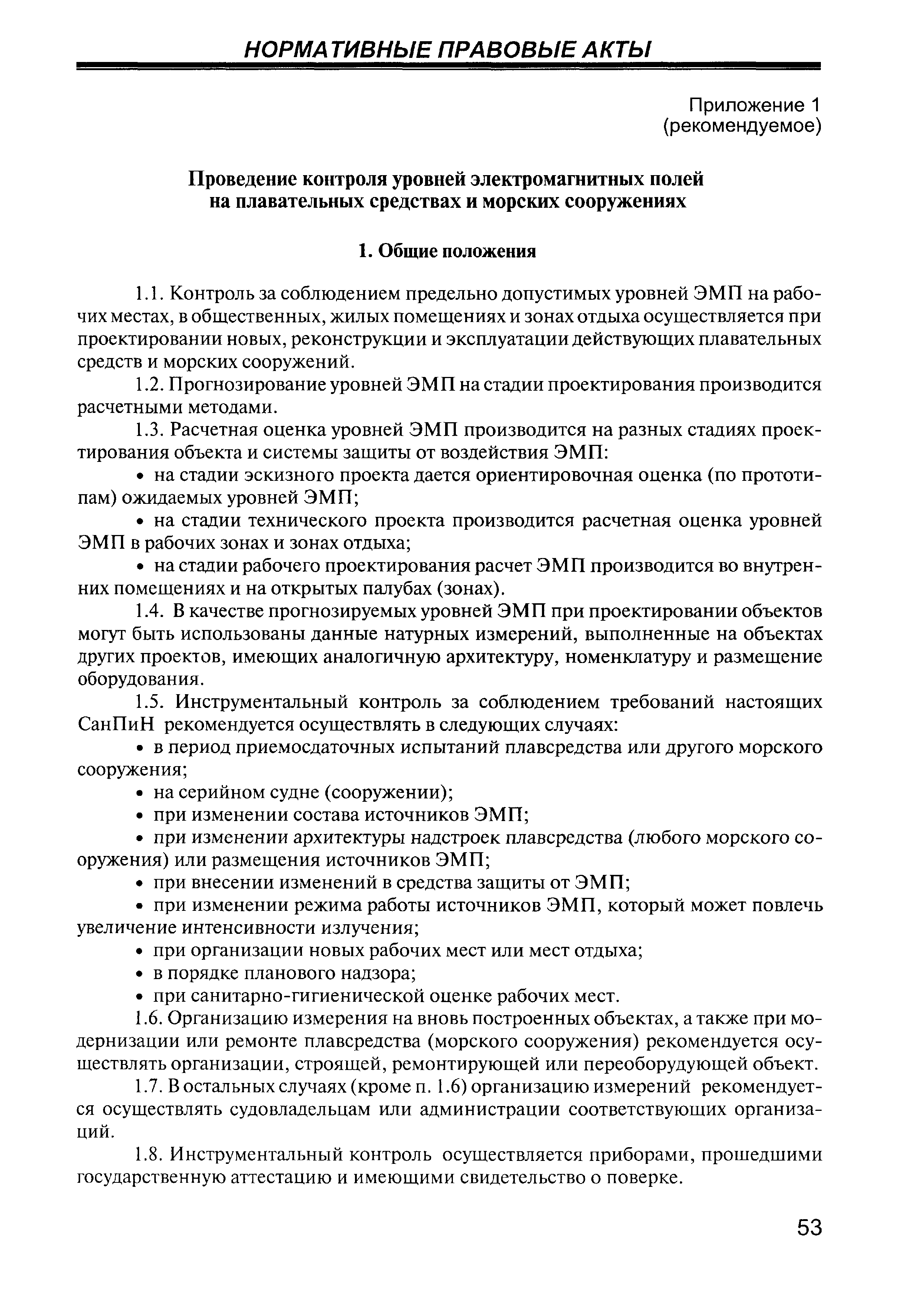 НОРМАТИВНЫЕ ПРАВОВЫЕ АКТЫ

Приложение 1
(рекомендуемое)

Проведение контроля уровней электромагнитных полей на плавательных средствах и морских сооружениях

1. Общие положения

1.1. Контроль за соблюдением предельно допустимых уровней ЭМП на рабочих местах, в общественных, жилых помещениях и зонах отдыха осуществляется при проектировании новых, реконструкции и эксплуатации действующих плавательных средств и морских сооружений.

1.2. Прогнозирование уровней ЭМП на стадии проектирования производится расчетными методами.

1.3. Расчетная оценка уровней ЭМП производится на разных стадиях проектирования объекта и системы защиты от воздействия ЭМП:

• на стадии эскизного проекта дается ориентировочная оценка (по прототипам) ожидаемых уровней ЭМП;

• на стадии технического проекта производится расчетная оценка уровней ЭМП в рабочих зонах и зонах отдыха;

• на стадии рабочего проектирования расчет ЭМП производится во внутренних помещениях и на открытых палубах (зонах).

1.4. В качестве прогнозируемых уровней ЭМП при проектировании объектов могут быть использованы данные натурных измерений, выполненные на объектах других проектов, имеющих аналогичную архитектуру, номенклатуру и размещение оборудования.

1.5. Инструментальный контроль за соблюдением требований настоящих СанПиН рекомендуется осуществлять в следующих случаях:

• в период приемосдаточных испытаний плавсредства или другого морского сооружения;

• на серийном судне (сооружении);

• при изменении состава источников ЭМП;

• при изменении архитектуры надстроек плавсредства (любого морского сооружения) или размещения источников ЭМП;

• при внесении изменений в средства защиты от ЭМП;

• при изменении режима работы источников ЭМП, который может повлечь увеличение интенсивности излучения;

• при организации новых рабочих мест или мест отдыха;

• в порядке планового надзора;

• при санитарно-гигиенической оценке рабочих мест.

1.6. Организацию измерения на вновь построенных объектах, а также при модернизации или ремонте плавсредства (морского сооружения) рекомендуется осуществлять организации, строящей, ремонтирующей или переоборудующей объект.

1.7. В остальных случаях (кроме п. 1.6) организацию измерений рекомендуется осуществлять судовладельцам или администрации соответствующих организаций.

1.8. Инструментальный контроль осуществляется приборами, прошедшими государственную аттестацию и имеющими свидетельство о поверке.

53